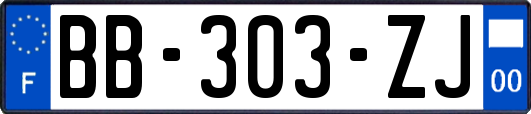 F

BB-303-ZJ

00